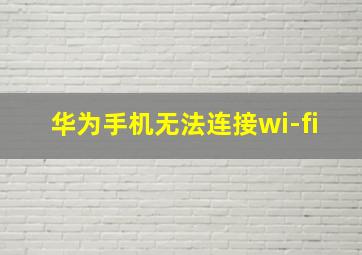 华为手机无法连接wi-fi